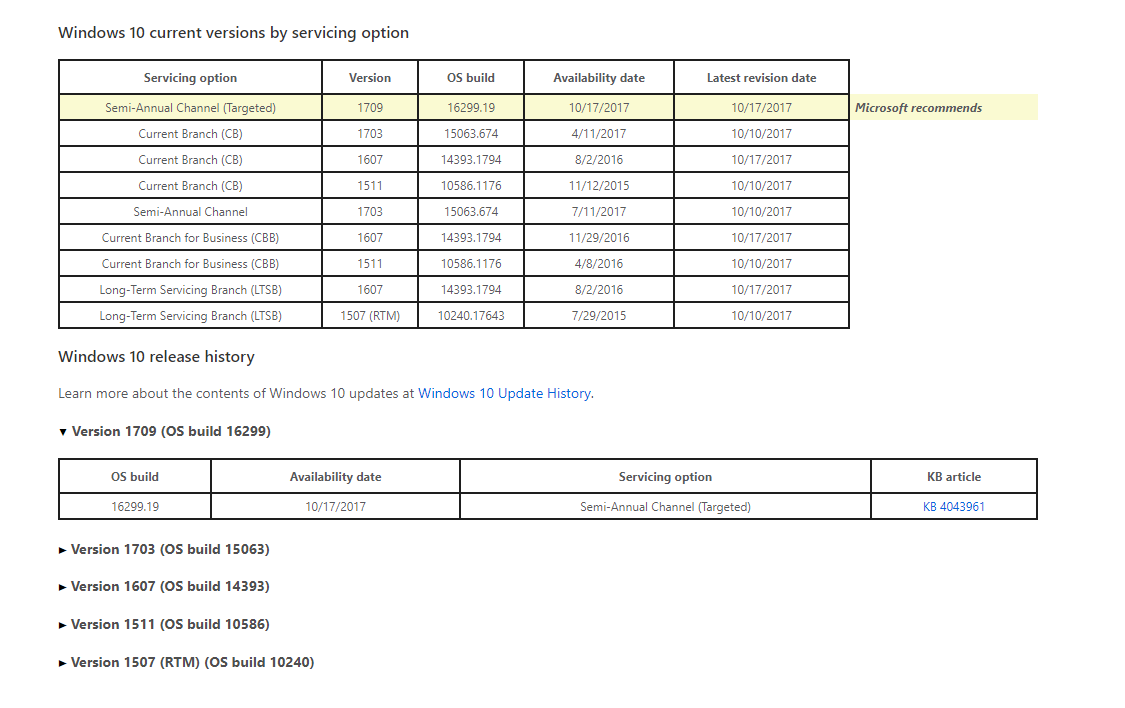 Windows 10 current versions by servicing option

| Servicing option | Version | OS build | Availability date | Latest revision date | |
|---|---|---|---|---|---|
| Semi-Annual Channel (Targeted) | 1709 | 16299.19 | 10/17/2017 | 10/17/2017 | Microsoft recommends |
| Current Branch (CB) | 1703 | 15063.674 | 4/11/2017 | 10/10/2017 | |
| Current Branch (CB) | 1607 | 14393.1794 | 8/2/2016 | 10/17/2017 | |
| Current Branch (CB) | 1511 | 10586.1176 | 11/12/2015 | 10/10/2017 | |
| Semi-Annual Channel | 1703 | 15063.674 | 7/11/2017 | 10/10/2017 | |
| Current Branch for Business (CBB) | 1607 | 14393.1794 | 11/29/2016 | 10/17/2017 | |
| Current Branch for Business (CBB) | 1511 | 10586.1176 | 4/8/2016 | 10/10/2017 | |
| Long-Term Servicing Branch (LTSB) | 1607 | 14393.1794 | 8/2/2016 | 10/17/2017 | |
| Long-Term Servicing Branch (LTSB) | 1507 (RTM) | 10240.17643 | 7/29/2015 | 10/10/2017 | |

Windows 10 release history

Learn more about the contents of Windows 10 updates at Windows 10 Update History.

▼ Version 1709 (OS build 16299)

| OS build | Availability date | Servicing option | KB article |
|---|---|---|---|
| 16299.19 | 10/17/2017 | Semi-Annual Channel (Targeted) | KB 4043961 |

► Version 1703 (OS build 15063)

► Version 1607 (OS build 14393)

► Version 1511 (OS build 10586)

► Version 1507 (RTM) (OS build 10240)